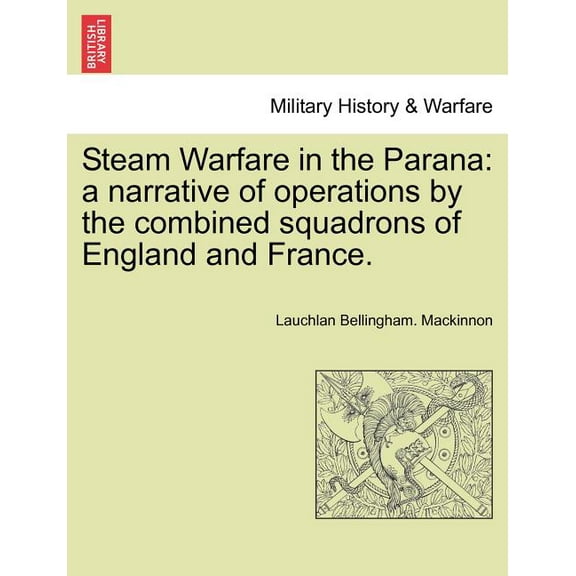 BRITISH LIBRARY

Military History & Warfare

Steam Warfare in the Parana: a narrative of operations by the combined squadrons of England and France.

Lauchlan Bellingham. Mackinnon